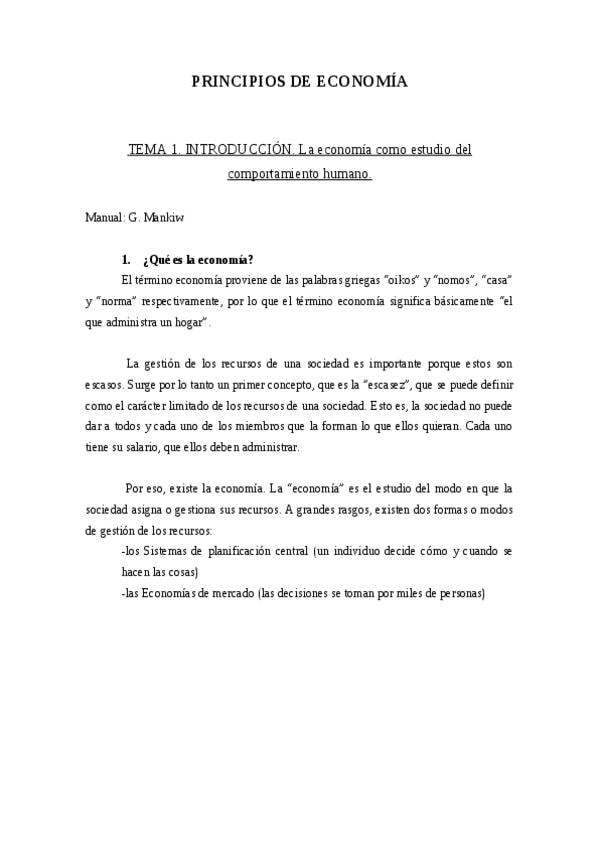 PRINCIPIOS DE ECONOMÍA

TEMA 1. INTRODUCCIÓN. La economía como estudio del comportamiento humano.

Manual: G. Mankiw

1. ¿Qué es la economía?

El término economía proviene de las palabras griegas "oikos" y "nomos", "casa" y "norma" respectivamente, por lo que el término economía significa básicamente "el que administra un hogar".

La gestión de los recursos de una sociedad es importante porque estos son escasos. Surge por lo tanto un primer concepto, que es la "escasez", que se puede definir como el carácter limitado de los recursos de una sociedad. Esto es, la sociedad no puede dar a todos y cada uno de los miembros que la forman lo que ellos quieran. Cada uno tiene su salario, que ellos deben administrar.

Por eso, existe la economía. La "economía" es el estudio del modo en que la sociedad asigna o gestiona sus recursos. A grandes rasgos, existen dos formas o modos de gestión de los recursos:

-los Sistemas de planificación central (un individuo decide cómo y cuando se hacen las cosas)

-las Economías de mercado (las decisiones se toman por miles de personas)